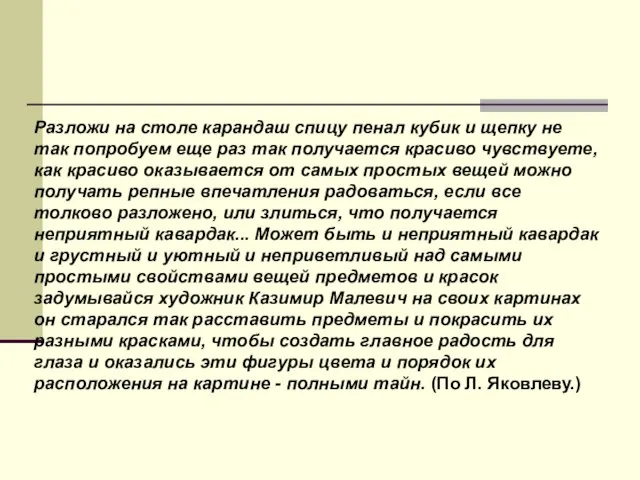 Разложи на столе карандаш спицу пенал кубик и щепку не так попробуем еще раз так получается красиво чувствуете, как красиво оказывается от самых простых вещей можно получать репные впечатления радоваться, если все толково разложено, или злиться, что получается неприятный кавардак... Может быть и неприятный кавардак и грустный и уютный и неприветливый над самыми простыми свойствами вещей предметов и красок задумывайся художник Казимир Малевич на своих картинах он старался так расставить предметы и покрасить их разными красками, чтобы создать главное радость для глаза и оказались эти фигуры цвета и порядок их расположения на картине - полными тайн. (По Л. Яковлеву.)